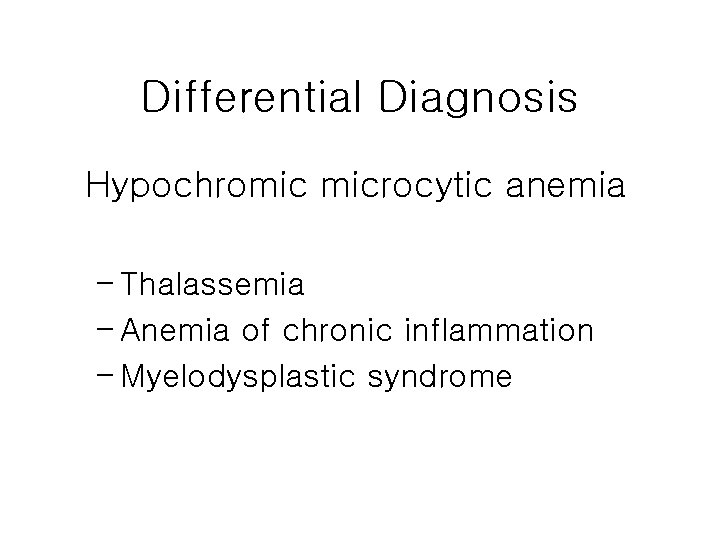 Differential Diagnosis

Hypochromic microcytic anemia

- Thalassemia
- Anemia of chronic inflammation
- Myelodysplastic syndrome